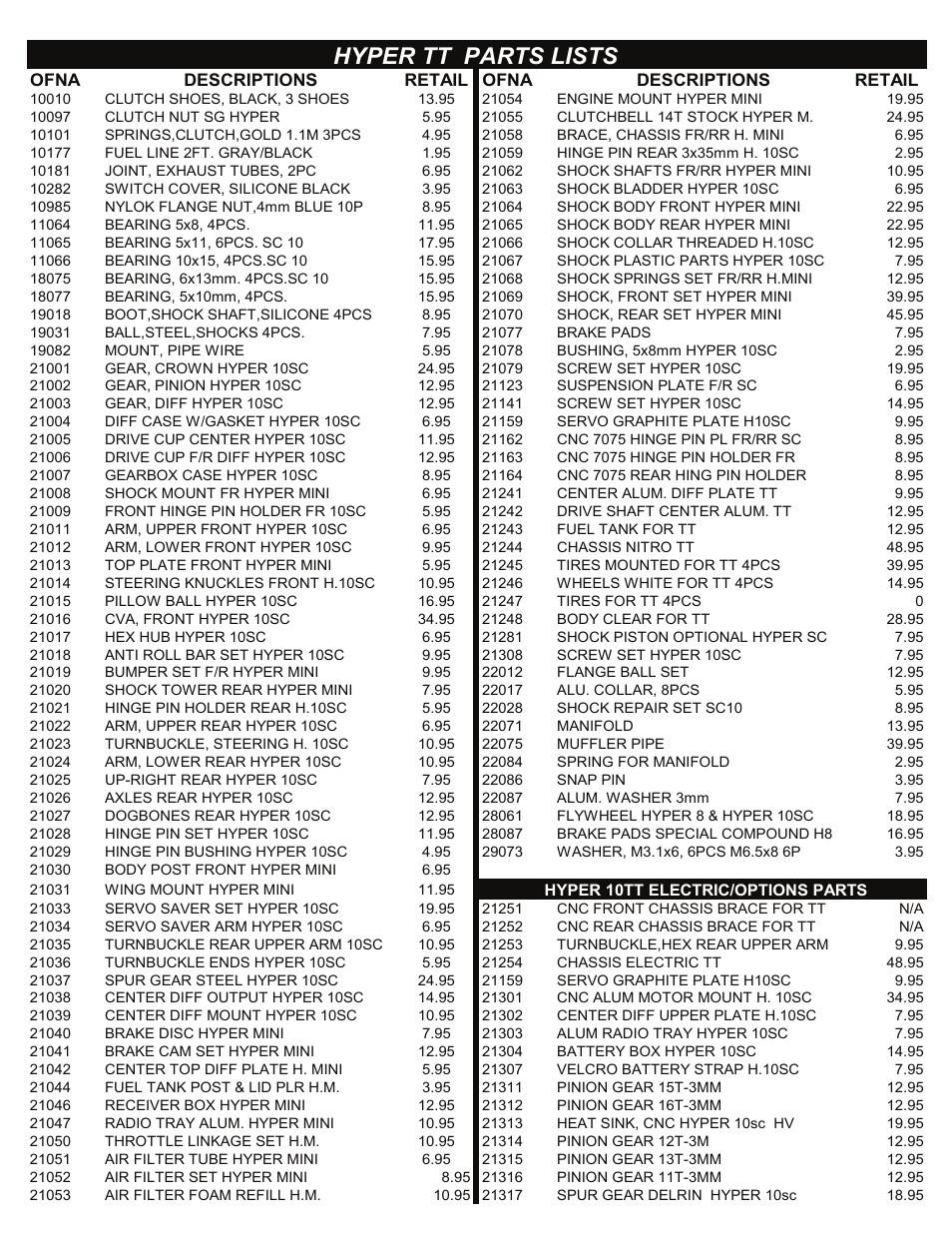 HYPER TT PARTS LISTS

| OFNA | DESCRIPTIONS | RETAIL |
|---|---|---|
| 10010 | CLUTCH SHOES, BLACK, 3 SHOES | 13.95 |
| 10097 | CLUTCH NUT SG HYPER | 5.95 |
| 10101 | SPRINGS,CLUTCH,GOLD 1.1M 3PCS | 4.95 |
| 10177 | FUEL LINE 2FT. GRAY/BLACK | 1.95 |
| 10181 | JOINT, EXHAUST TUBES, 2PC | 6.95 |
| 10282 | SWITCH COVER, SILICONE BLACK | 3.95 |
| 10985 | NYLOK FLANGE NUT,4mm BLUE 10P | 8.95 |
| 11064 | BEARING 5x8, 4PCS. | 11.95 |
| 11065 | BEARING 5x11, 6PCS. SC 10 | 17.95 |
| 11066 | BEARING 10x15, 4PCS.SC 10 | 15.95 |
| 18075 | BEARING, 6x13mm. 4PCS.SC 10 | 15.95 |
| 18077 | BEARING, 5x10mm, 4PCS. | 15.95 |
| 19018 | BOOT,SHOCK SHAFT,SILICONE 4PCS | 8.95 |
| 19031 | BALL,STEEL,SHOCKS 4PCS. | 7.95 |
| 19082 | MOUNT, PIPE WIRE | 5.95 |
| 21001 | GEAR, CROWN HYPER 10SC | 24.95 |
| 21002 | GEAR, PINION HYPER 10SC | 12.95 |
| 21003 | GEAR, DIFF HYPER 10SC | 12.95 |
| 21004 | DIFF CASE W/GASKET HYPER 10SC | 6.95 |
| 21005 | DRIVE CUP CENTER HYPER 10SC | 11.95 |
| 21006 | DRIVE CUP F/R DIFF HYPER 10SC | 12.95 |
| 21007 | GEARBOX CASE HYPER 10SC | 8.95 |
| 21008 | SHOCK MOUNT FR HYPER MINI | 6.95 |
| 21009 | FRONT HINGE PIN HOLDER FR 10SC | 5.95 |
| 21011 | ARM, UPPER FRONT HYPER 10SC | 6.95 |
| 21012 | ARM, LOWER FRONT HYPER 10SC | 9.95 |
| 21013 | TOP PLATE FRONT HYPER MINI | 5.95 |
| 21014 | STEERING KNUCKLES FRONT H.10SC | 10.95 |
| 21015 | PILLOW BALL HYPER 10SC | 16.95 |
| 21016 | CVA, FRONT HYPER 10SC | 34.95 |
| 21017 | HEX HUB HYPER 10SC | 6.95 |
| 21018 | ANTI ROLL BAR SET HYPER 10SC | 9.95 |
| 21019 | BUMPER SET F/R HYPER MINI | 9.95 |
| 21020 | SHOCK TOWER REAR HYPER MINI | 7.95 |
| 21021 | HINGE PIN HOLDER REAR H.10SC | 5.95 |
| 21022 | ARM, UPPER REAR HYPER 10SC | 6.95 |
| 21023 | TURNBUCKLE, STEERING H. 10SC | 10.95 |
| 21024 | ARM, LOWER REAR HYPER 10SC | 10.95 |
| 21025 | UP-RIGHT REAR HYPER 10SC | 7.95 |
| 21026 | AXLES REAR HYPER 10SC | 12.95 |
| 21027 | DOGBONES REAR HYPER 10SC | 12.95 |
| 21028 | HINGE PIN SET HYPER 10SC | 11.95 |
| 21029 | HINGE PIN BUSHING HYPER 10SC | 4.95 |
| 21030 | BODY POST FRONT HYPER MINI | 6.95 |
| 21031 | WING MOUNT HYPER MINI | 11.95 |
| 21033 | SERVO SAVER SET HYPER 10SC | 19.95 |
| 21034 | SERVO SAVER ARM HYPER 10SC | 6.95 |
| 21035 | TURNBUCKLE REAR UPPER ARM 10SC | 10.95 |
| 21036 | TURNBUCKLE ENDS HYPER 10SC | 5.95 |
| 21037 | SPUR GEAR STEEL HYPER 10SC | 24.95 |
| 21038 | CENTER DIFF OUTPUT HYPER 10SC | 14.95 |
| 21039 | CENTER DIFF MOUNT HYPER 10SC | 10.95 |
| 21040 | BRAKE DISC HYPER MINI | 7.95 |
| 21041 | BRAKE CAM SET HYPER MINI | 12.95 |
| 21042 | CENTER TOP DIFF PLATE H. MINI | 5.95 |
| 21044 | FUEL TANK POST & LID PLR H.M. | 3.95 |
| 21046 | RECEIVER BOX HYPER MINI | 12.95 |
| 21047 | RADIO TRAY ALUM. HYPER MINI | 10.95 |
| 21050 | THROTTLE LINKAGE SET H.M. | 10.95 |
| 21051 | AIR FILTER TUBE HYPER MINI | 6.95 |
| 21052 | AIR FILTER SET HYPER MINI | 8.95 |
| 21053 | AIR FILTER FOAM REFILL H.M. | 10.95 |

| OFNA | DESCRIPTIONS | RETAIL |
|---|---|---|
| 21054 | ENGINE MOUNT HYPER MINI | 19.95 |
| 21055 | CLUTCHBELL 14T STOCK HYPER M. | 24.95 |
| 21058 | BRACE, CHASSIS FR/RR H. MINI | 6.95 |
| 21059 | HINGE PIN REAR 3x35mm H. 10SC | 2.95 |
| 21062 | SHOCK SHAFTS FR/RR HYPER MINI | 10.95 |
| 21063 | SHOCK BLADDER HYPER 10SC | 6.95 |
| 21064 | SHOCK BODY FRONT HYPER MINI | 22.95 |
| 21065 | SHOCK BODY REAR HYPER MINI | 22.95 |
| 21066 | SHOCK COLLAR THREADED H.10SC | 12.95 |
| 21067 | SHOCK PLASTIC PARTS HYPER 10SC | 7.95 |
| 21068 | SHOCK SPRINGS SET FR/RR H.MINI | 12.95 |
| 21069 | SHOCK, FRONT SET HYPER MINI | 39.95 |
| 21070 | SHOCK, REAR SET HYPER MINI | 45.95 |
| 21077 | BRAKE PADS | 7.95 |
| 21078 | BUSHING, 5x8mm HYPER 10SC | 2.95 |
| 21079 | SCREW SET HYPER 10SC | 19.95 |
| 21123 | SUSPENSION PLATE F/R SC | 6.95 |
| 21141 | SCREW SET HYPER 10SC | 14.95 |
| 21159 | SERVO GRAPHITE PLATE H10SC | 9.95 |
| 21162 | CNC 7075 HINGE PIN PL FR/RR SC | 8.95 |
| 21163 | CNC 7075 HINGE PIN HOLDER FR | 8.95 |
| 21164 | CNC 7075 REAR HING PIN HOLDER | 8.95 |
| 21241 | CENTER ALUM. DIFF PLATE TT | 9.95 |
| 21242 | DRIVE SHAFT CENTER ALUM. TT | 12.95 |
| 21243 | FUEL TANK FOR TT | 12.95 |
| 21244 | CHASSIS NITRO TT | 48.95 |
| 21245 | TIRES MOUNTED FOR TT 4PCS | 39.95 |
| 21246 | WHEELS WHITE FOR TT 4PCS | 14.95 |
| 21247 | TIRES FOR TT 4PCS | 0 |
| 21248 | BODY CLEAR FOR TT | 28.95 |
| 21281 | SHOCK PISTON OPTIONAL HYPER SC | 7.95 |
| 21308 | SCREW SET HYPER 10SC | 7.95 |
| 22012 | FLANGE BALL SET | 12.95 |
| 22017 | ALU. COLLAR, 8PCS | 5.95 |
| 22028 | SHOCK REPAIR SET SC10 | 8.95 |
| 22071 | MANIFOLD | 13.95 |
| 22075 | MUFFLER PIPE | 39.95 |
| 22084 | SPRING FOR MANIFOLD | 2.95 |
| 22086 | SNAP PIN | 3.95 |
| 22087 | ALUM. WASHER 3mm | 7.95 |
| 28061 | FLYWHEEL HYPER 8 & HYPER 10SC | 18.95 |
| 28087 | BRAKE PADS SPECIAL COMPOUND H8 | 16.95 |
| 29073 | WASHER, M3.1x6, 6PCS M6.5x8 6P | 3.95 |

HYPER 10TT ELECTRIC/OPTIONS PARTS

| | | |
|---|---|---|
| 21251 | CNC FRONT CHASSIS BRACE FOR TT | N/A |
| 21252 | CNC REAR CHASSIS BRACE FOR TT | N/A |
| 21253 | TURNBUCKLE,HEX REAR UPPER ARM | 9.95 |
| 21254 | CHASSIS ELECTRIC TT | 48.95 |
| 21159 | SERVO GRAPHITE PLATE H10SC | 9.95 |
| 21301 | CNC ALUM MOTOR MOUNT H. 10SC | 34.95 |
| 21302 | CENTER DIFF UPPER PLATE H.10SC | 7.95 |
| 21303 | ALUM RADIO TRAY HYPER 10SC | 7.95 |
| 21304 | BATTERY BOX HYPER 10SC | 14.95 |
| 21307 | VELCRO BATTERY STRAP H.10SC | 7.95 |
| 21311 | PINION GEAR 15T-3MM | 12.95 |
| 21312 | PINION GEAR 16T-3MM | 12.95 |
| 21313 | HEAT SINK, CNC HYPER 10sc HV | 19.95 |
| 21314 | PINION GEAR 12T-3M | 12.95 |
| 21315 | PINION GEAR 13T-3MM | 12.95 |
| 21316 | PINION GEAR 11T-3MM | 12.95 |
| 21317 | SPUR GEAR DELRIN HYPER 10sc | 18.95 |